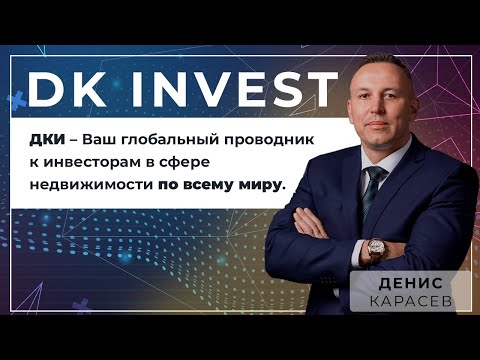 DK INVEST

ДКИ – Ваш глобальный проводник к инвесторам в сфере недвижимости по всему миру.

ДЕНИС
КАРАСЕВ